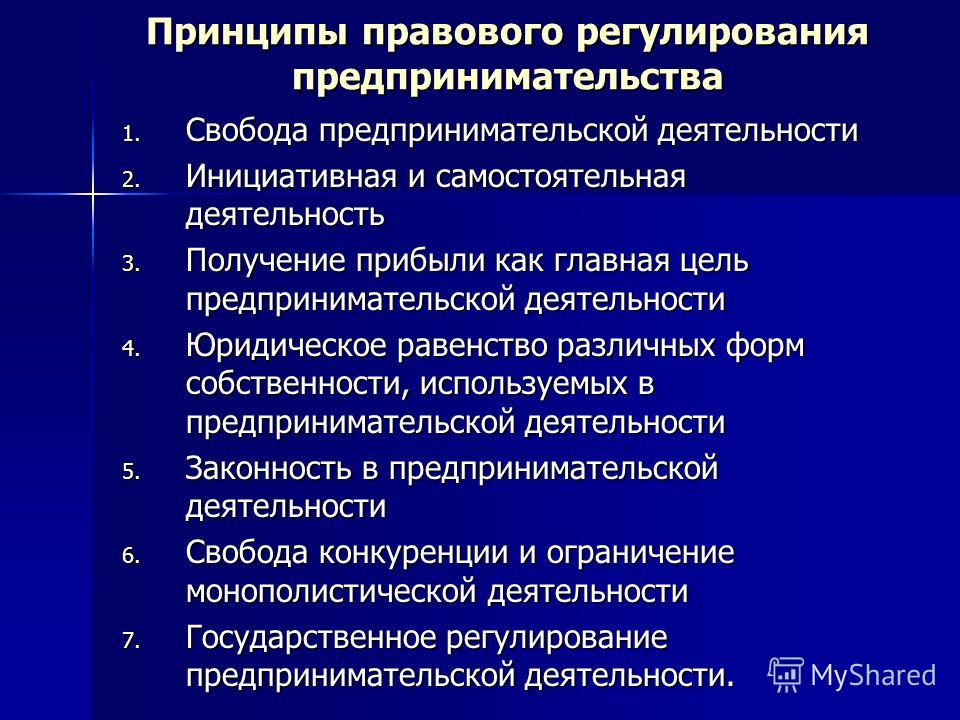 Принципы правового регулирования предпринимательства

1. Свобода предпринимательской деятельности
2. Инициативная и самостоятельная деятельность
3. Получение прибыли как главная цель предпринимательской деятельности
4. Юридическое равенство различных форм собственности, используемых в предпринимательской деятельности
5. Законность в предпринимательской деятельности
6. Свобода конкуренции и ограничение монополистической деятельности
7. Государственное регулирование предпринимательской деятельности.

MyShared